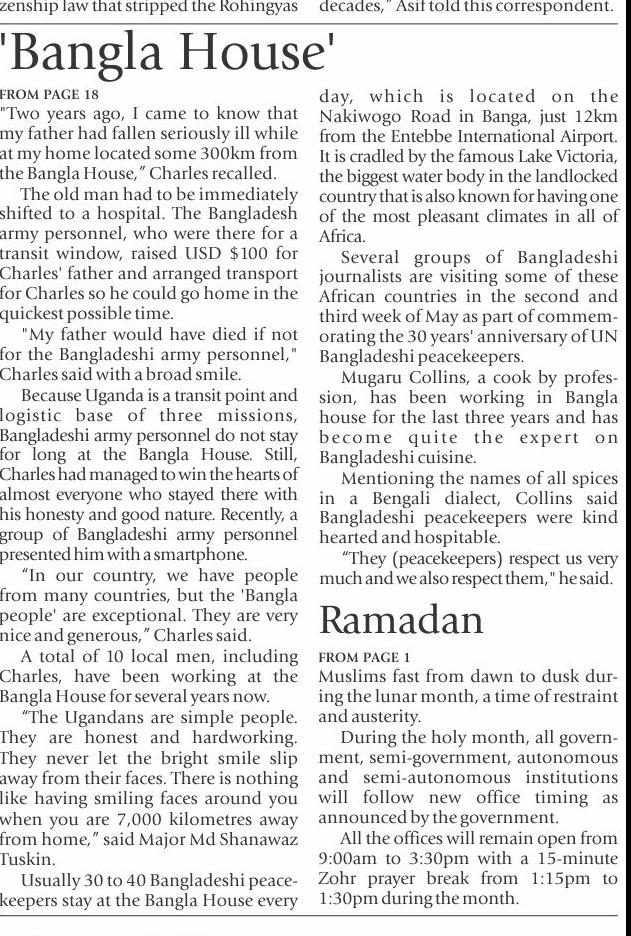 zenship law that stripped the Rohingyas

decades," Asif told this correspondent.

'Bangla House'

FROM PAGE 18

"Two years ago, I came to know that my father had fallen seriously ill while at my home located some 300km from the Bangla House," Charles recalled.

The old man had to be immediately shifted to a hospital. The Bangladesh army personnel, who were there for a transit window, raised USD $100 for Charles' father and arranged transport for Charles so he could go home in the quickest possible time.

"My father would have died if not for the Bangladeshi army personnel," Charles said with a broad smile.

Because Uganda is a transit point and logistic base of three missions, Bangladeshi army personnel do not stay for long at the Bangla House. Still, Charles had managed to win the hearts of almost everyone who stayed there with his honesty and good nature. Recently, a group of Bangladeshi army personnel presented him with a smartphone.

"In our country, we have people from many countries, but the 'Bangla people' are exceptional. They are very nice and generous," Charles said.

A total of 10 local men, including Charles, have been working at the Bangla House for several years now.

"The Ugandans are simple people. They are honest and hardworking. They never let the bright smile slip away from their faces. There is nothing like having smiling faces around you when you are 7,000 kilometres away from home," said Major Md Shanawaz Tuskin.

Usually 30 to 40 Bangladeshi peacekeepers stay at the Bangla House every day, which is located on the Nakiwogo Road in Banga, just 12km from the Entebbe International Airport. It is cradled by the famous Lake Victoria, the biggest water body in the landlocked country that is also known for having one of the most pleasant climates in all of Africa.

Several groups of Bangladeshi journalists are visiting some of these African countries in the second and third week of May as part of commemorating the 30 years' anniversary of UN Bangladeshi peacekeepers.

Mugaru Collins, a cook by profession, has been working in Bangla house for the last three years and has become quite the expert on Bangladeshi cuisine.

Mentioning the names of all spices in a Bengali dialect, Collins said Bangladeshi peacekeepers were kind hearted and hospitable.

"They (peacekeepers) respect us very much and we also respect them," he said.

Ramadan

FROM PAGE 1

Muslims fast from dawn to dusk during the lunar month, a time of restraint and austerity.

During the holy month, all government, semi-government, autonomous and semi-autonomous institutions will follow new office timing as announced by the government.

All the offices will remain open from 9:00am to 3:30pm with a 15-minute Zohr prayer break from 1:15pm to 1:30pm during the month.